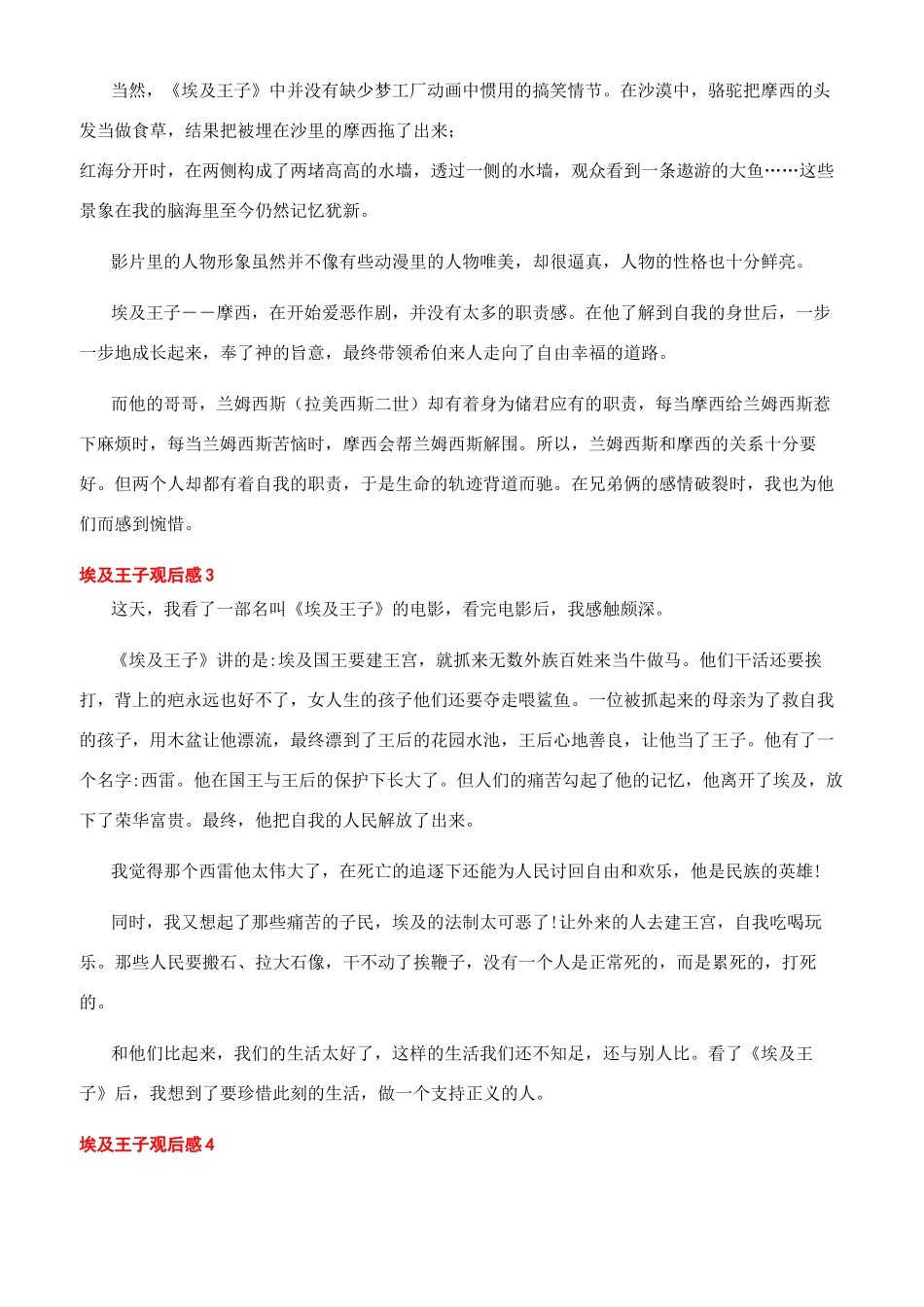 当然，《埃及王子》中并没有缺少梦工厂动画中惯用的搞笑情节。在沙漠中，骆驼把摩西的头发当做食草，结果把被埋在沙里的摩西拖了出来；

红海分开时，在两侧构成了两堵高高的水墙，透过一侧的水墙，观众看到一条遨游的大鱼……这些景象在我的脑海里至今仍然记忆犹新。

影片里的人物形象虽然并不像有些动漫里的人物唯美，却很逼真，人物的性格也十分鲜亮。

埃及王子——摩西，在开始爱恶作剧，并没有太多的职责感。在他了解到自我的身世后，一步一步地成长起来，奉了神的旨意，最终带领希伯来人走向了自由幸福的道路。

而他的哥哥，兰姆西斯（拉美西斯二世）却有着身为储君应有的职责，每当摩西给兰姆西斯惹下麻烦时，每当兰姆西斯苦恼时，摩西会帮兰姆西斯解围。所以，兰姆西斯和摩西的关系十分要好。但两个人却都有着自我的职责，于是生命的轨迹背道而驰。在兄弟俩的感情破裂时，我也为他们而感到惋惜。

埃及王子观后感3

这天，我看了一部名叫《埃及王子》的电影，看完电影后，我感触颇深。

《埃及王子》讲的是:埃及国王要建王宫，就抓来无数外族百姓来当牛做马。他们干活还要挨打，背上的疤永远也好不了，女人生的孩子他们还要夺走喂鲨鱼。一位被抓起来的母亲为了救自我的孩子，用木盆让他漂流，最终漂到了王后的花园水池，王后心地善良，让他当了王子。他有了一个名字:西雷。他在国王与王后的保护下长大了。但人们的痛苦勾起了他的记忆，他离开了埃及，放下了荣华富贵。最终，他把自我的人民解放了出来。

我觉得那个西雷他太伟大了，在死亡的追逐下还能为人民讨回自由和欢乐，他是民族的英雄!

同时，我又想起了那些痛苦的子民，埃及的法制太可恶了!让外来的人去建王宫，自我吃喝玩乐。那些人民要搬石、拉大石像，干不动了挨鞭子，没有一个人是正常死的，而是累死的，打死的。

和他们比起来，我们的生活太好了，这样的生活我们还不知足，还与别人比。看了《埃及王子》后，我想到了要珍惜此刻的生活，做一个支持正义的人。

埃及王子观后感4